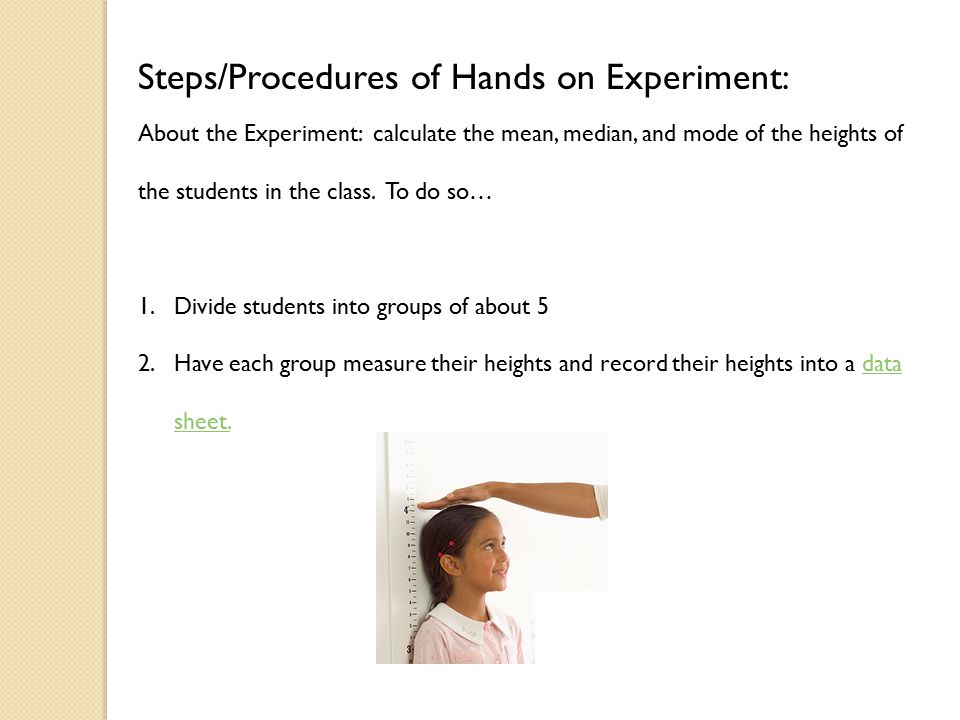 Steps/Procedures of Hands on Experiment:

About the Experiment: calculate the mean, median, and mode of the heights of the students in the class. To do so…

1. Divide students into groups of about 5
2. Have each group measure their heights and record their heights into a data sheet.